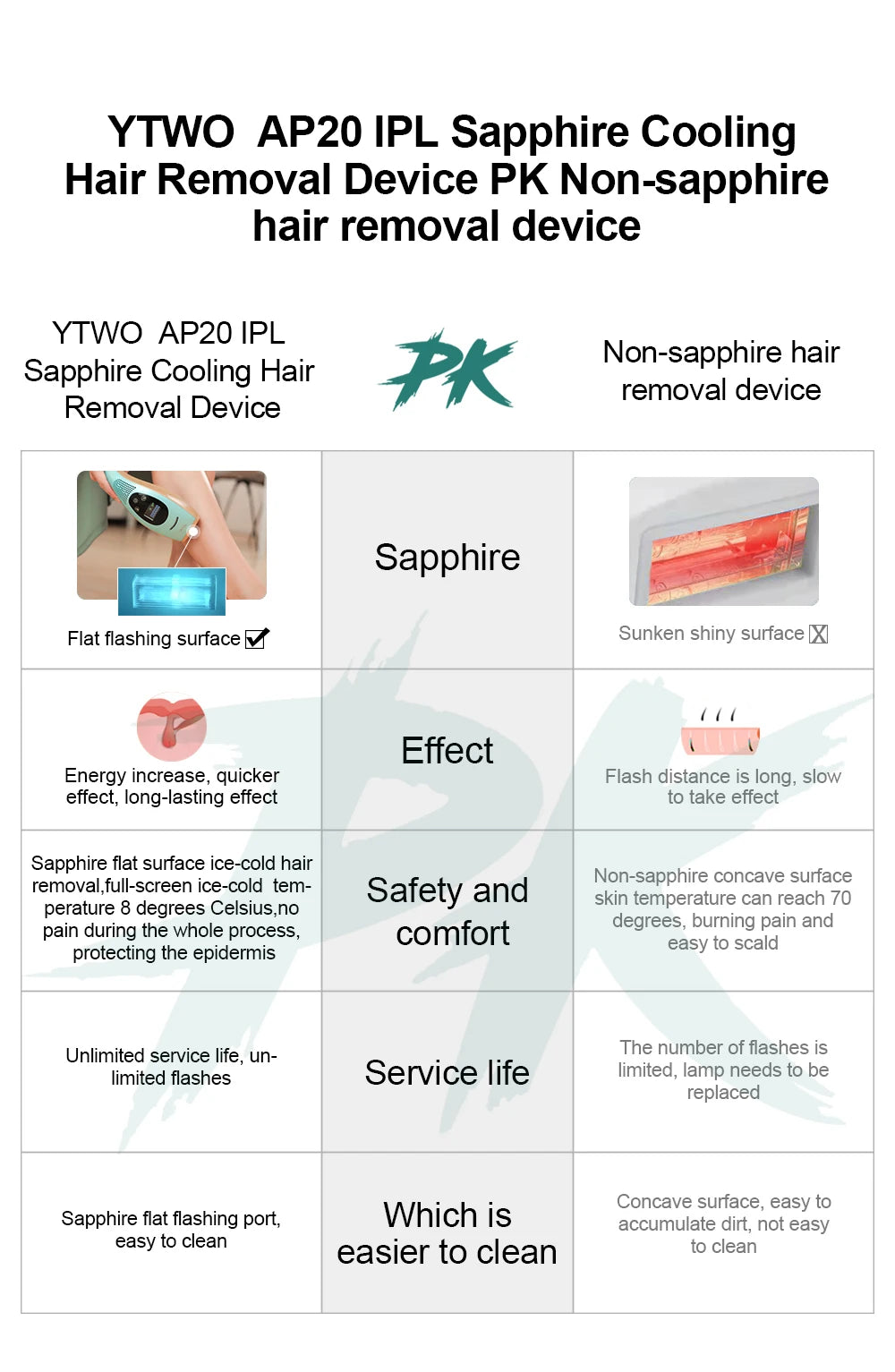 YTWO AP20 IPL Sapphire Cooling Hair Removal Device PK Non-sapphire hair removal device

| YTWO AP20 IPL Sapphire Cooling Hair Removal Device | PK | Non-sapphire hair removal device |
|---|---|---|
| Flat flashing surface ☑ | Sapphire | Sunken shiny surface ☒ |
| Energy increase, quicker effect, long-lasting effect | Effect | Flash distance is long, slow to take effect |
| Sapphire flat surface ice-cold hair removal,full-screen ice-cold temperature 8 degrees Celsius,no pain during the whole process, protecting the epidermis | Safety and comfort | Non-sapphire concave surface skin temperature can reach 70 degrees, burning pain and easy to scald |
| Unlimited service life, unlimited flashes | Service life | The number of flashes is limited, lamp needs to be replaced |
| Sapphire flat flashing port, easy to clean | Which is easier to clean | Concave surface, easy to accumulate dirt, not easy to clean |